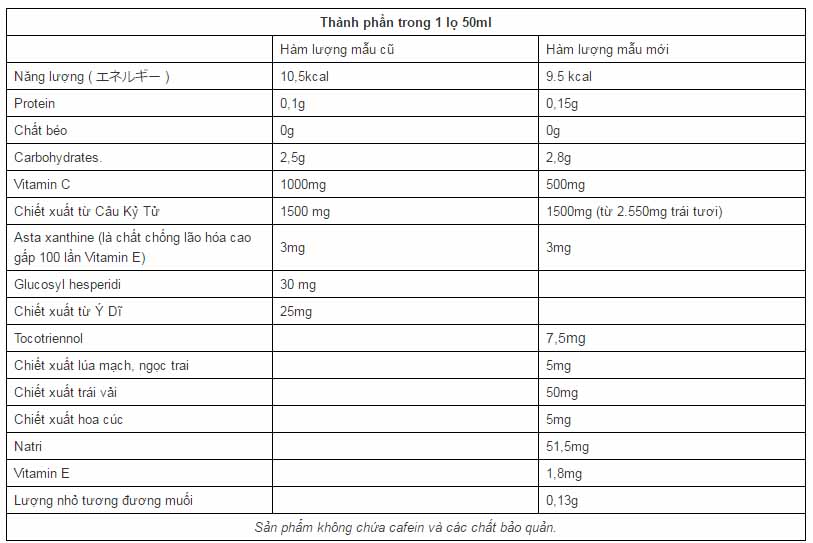 | Thành phần trong 1 lọ 50ml | | |
|---|---|---|
| | Hàm lượng mẫu cũ | Hàm lượng mẫu mới |
| Năng lượng ( エネルギー ) | 10,5kcal | 9.5 kcal |
| Protein | 0,1g | 0,15g |
| Chất béo | 0g | 0g |
| Carbohydrates. | 2,5g | 2,8g |
| Vitamin C | 1000mg | 500mg |
| Chiết xuất từ Câu Kỷ Tử | 1500 mg | 1500mg (từ 2.550mg trái tươi) |
| Asta xanthine (là chất chống lão hóa cao gấp 100 lần Vitamin E) | 3mg | 3mg |
| Glucosyl hesperidi | 30 mg | |
| Chiết xuất từ Ý Dĩ | 25mg | |
| Tocotriennol | | 7,5mg |
| Chiết xuất lúa mạch, ngọc trai | | 5mg |
| Chiết xuất trái vải | | 50mg |
| Chiết xuất hoa cúc | | 5mg |
| Natri | | 51,5mg |
| Vitamin E | | 1,8mg |
| Lượng nhỏ tương đương muối | | 0,13g |
| Sản phẩm không chứa cafein và các chất bảo quản. | | |